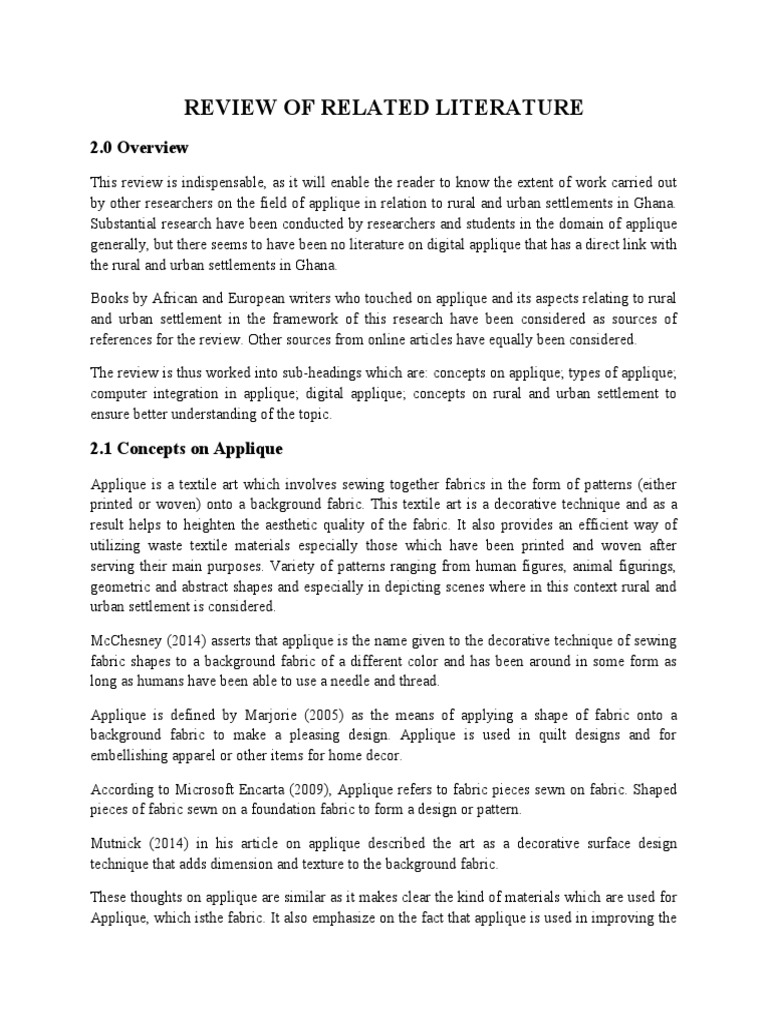 REVIEW OF RELATED LITERATURE

2.0 Overview

This review is indispensable, as it will enable the reader to know the extent of work carried out by other researchers on the field of applique in relation to rural and urban settlements in Ghana. Substantial research have been conducted by researchers and students in the domain of applique generally, but there seems to have been no literature on digital applique that has a direct link with the rural and urban settlements in Ghana.

Books by African and European writers who touched on applique and its aspects relating to rural and urban settlement in the framework of this research have been considered as sources of references for the review. Other sources from online articles have equally been considered.

The review is thus worked into sub-headings which are: concepts on applique; types of applique; computer integration in applique; digital applique; concepts on rural and urban settlement to ensure better understanding of the topic.

2.1 Concepts on Applique

Applique is a textile art which involves sewing together fabrics in the form of patterns (either printed or woven) onto a background fabric. This textile art is a decorative technique and as a result helps to heighten the aesthetic quality of the fabric. It also provides an efficient way of utilizing waste textile materials especially those which have been printed and woven after serving their main purposes. Variety of patterns ranging from human figures, animal figurings, geometric and abstract shapes and especially in depicting scenes where in this context rural and urban settlement is considered.

McChesney (2014) asserts that applique is the name given to the decorative technique of sewing fabric shapes to a background fabric of a different color and has been around in some form as long as humans have been able to use a needle and thread.

Applique is defined by Marjorie (2005) as the means of applying a shape of fabric onto a background fabric to make a pleasing design. Applique is used in quilt designs and for embellishing apparel or other items for home decor.

According to Microsoft Encarta (2009), Applique refers to fabric pieces sewn on fabric. Shaped pieces of fabric sewn on a foundation fabric to form a design or pattern.

Mutnick (2014) in his article on applique described the art as a decorative surface design technique that adds dimension and texture to the background fabric.

These thoughts on applique are similar as it makes clear the kind of materials which are used for Applique, which isthe fabric. It also emphasize on the fact that applique is used in improving the